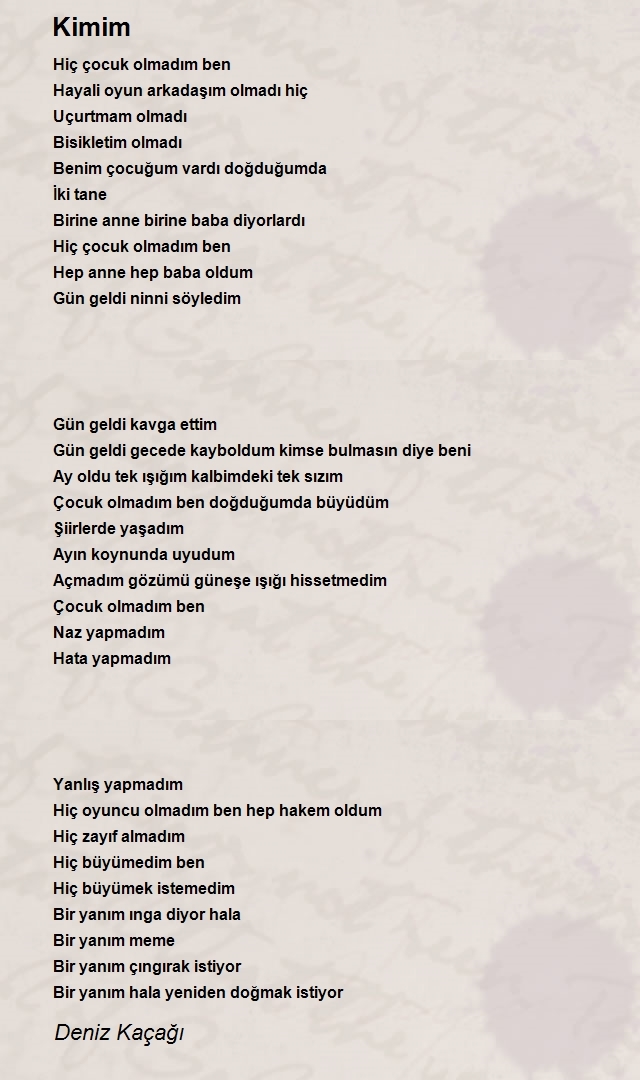 Kimim

Hiç çocuk olmadım ben
Hayali oyun arkadaşım olmadı hiç
Uçurtmam olmadı
Bisikletim olmadı
Benim çocuğum vardı doğduğumda
İki tane
Birine anne birine baba diyorlardı
Hiç çocuk olmadım ben
Hep anne hep baba oldum
Gün geldi ninni söyledim

Gün geldi kavga ettim
Gün geldi gecede kayboldum kimse bulmasın diye beni
Ay oldu tek ışığım kalbimdeki tek sızım
Çocuk olmadım ben doğduğumda büyüdüm
Şiirlerde yaşadım
Ayın koynunda uyudum
Açmadım gözümü güneşe ışığı hissetmedim
Çocuk olmadım ben
Naz yapmadım
Hata yapmadım

Yanlış yapmadım
Hiç oyuncu olmadım ben hep hakem oldum
Hiç zayıf almadım
Hiç büyümedim ben
Hiç büyümek istemedim
Bir yanım ınga diyor hala
Bir yanım meme
Bir yanım çıngırak istiyor
Bir yanım hala yeniden doğmak istiyor

Deniz Kaçağı